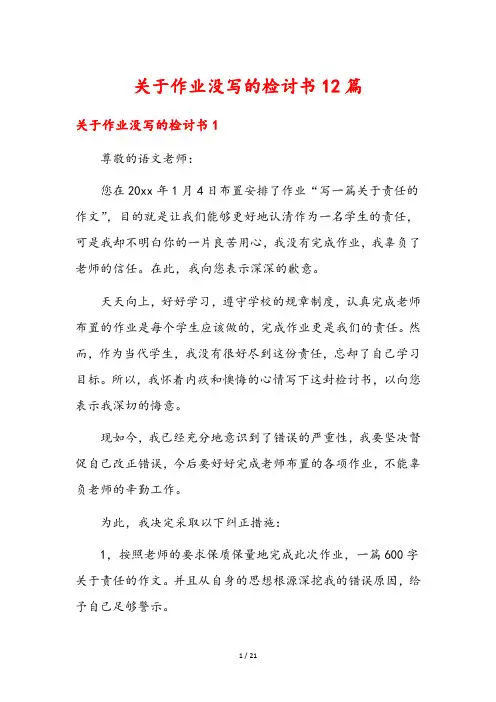 关于作业没写的检讨书12篇

关于作业没写的检讨书1

尊敬的语文老师:

您在20xx年1月4日布置安排了作业“写一篇关于责任的作文”,目的就是让我们能够更好地认清作为一名学生的责任,可是我却不明白你的一片良苦用心,我没有完成作业,我辜负了老师的信任。在此,我向您表示深深的歉意。

天天向上,好好学习,遵守学校的规章制度,认真完成老师布置的作业是每个学生应该做的,完成作业更是我们的责任。然而,作为当代学生,我没有很好尽到这份责任,忘却了自己学习目标。所以,我怀着内疚和懊悔的心情写下这封检讨书,以向您表示我深切的悔意。

现如今,我已经充分地意识到了错误的严重性,我要坚决督促自己改正错误,今后要好好完成老师布置的各项作业,不能辜负老师的辛勤工作。

为此,我决定采取以下纠正措施:

1,按照老师的要求保质保量地完成此次作业,一篇600字关于责任的作文。并且从自身的思想根源深挖我的错误原因,给予自己足够警示。

1 / 21